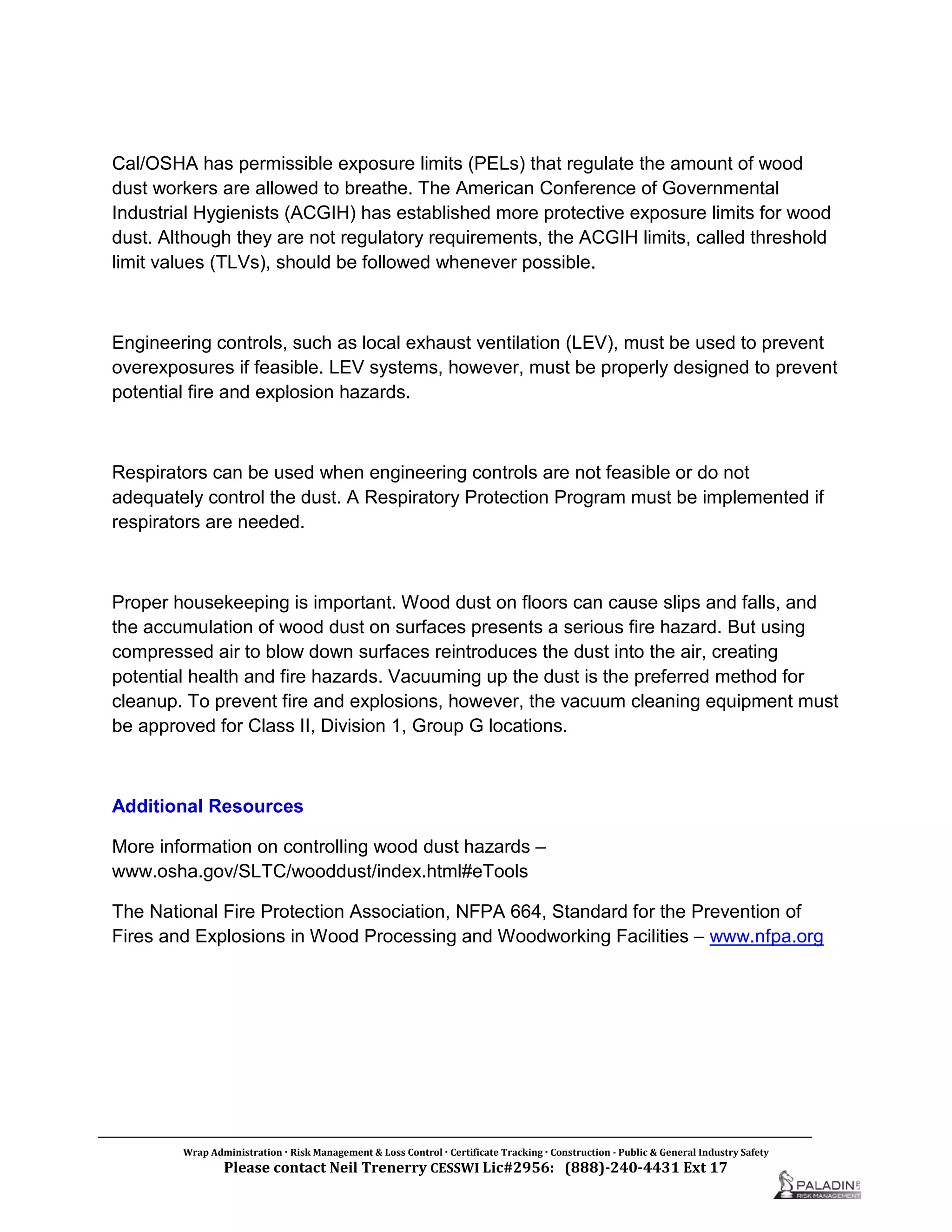 Cal/OSHA has permissible exposure limits (PELs) that regulate the amount of wood dust workers are allowed to breathe. The American Conference of Governmental Industrial Hygienists (ACGIH) has established more protective exposure limits for wood dust. Although they are not regulatory requirements, the ACGIH limits, called threshold limit values (TLVs), should be followed whenever possible.

Engineering controls, such as local exhaust ventilation (LEV), must be used to prevent overexposures if feasible. LEV systems, however, must be properly designed to prevent potential fire and explosion hazards.

Respirators can be used when engineering controls are not feasible or do not adequately control the dust. A Respiratory Protection Program must be implemented if respirators are needed.

Proper housekeeping is important. Wood dust on floors can cause slips and falls, and the accumulation of wood dust on surfaces presents a serious fire hazard. But using compressed air to blow down surfaces reintroduces the dust into the air, creating potential health and fire hazards. Vacuuming up the dust is the preferred method for cleanup. To prevent fire and explosions, however, the vacuum cleaning equipment must be approved for Class II, Division 1, Group G locations.

Additional Resources

More information on controlling wood dust hazards – www.osha.gov/SLTC/wooddust/index.html#eTools

The National Fire Protection Association, NFPA 664, Standard for the Prevention of Fires and Explosions in Wood Processing and Woodworking Facilities – www.nfpa.org

Wrap Administration · Risk Management & Loss Control · Certificate Tracking · Construction - Public & General Industry Safety
Please contact Neil Trenerry CESSWI Lic#2956: (888)-240-4431 Ext 17

PALADIN LTD
RISK MANAGEMENT